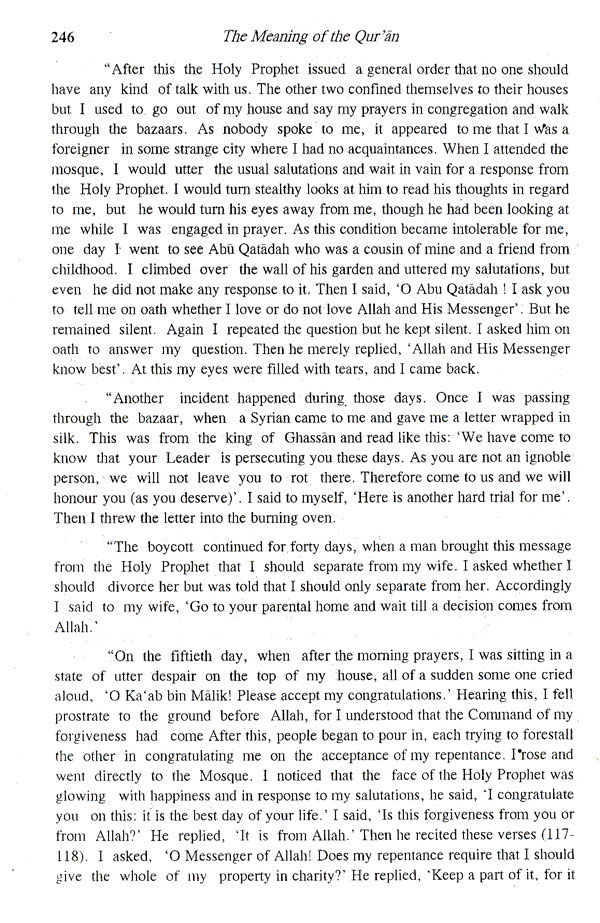 246 The Meaning of the Qur'ān

"After this the Holy Prophet issued a general order that no one should have any kind of talk with us. The other two confined themselves to their houses but I used to go out of my house and say my prayers in congregation and walk through the bazaars. As nobody spoke to me, it appeared to me that I was a foreigner in some strange city where I had no acquaintances. When I attended the mosque, I would utter the usual salutations and wait in vain for a response from the Holy Prophet. I would turn stealthy looks at him to read his thoughts in regard to me, but he would turn his eyes away from me, though he had been looking at me while I was engaged in prayer. As this condition became intolerable for me, one day I went to see Abū Qatādah who was a cousin of mine and a friend from childhood. I climbed over the wall of his garden and uttered my salutations, but even he did not make any response to it. Then I said, 'O Abu Qatādah ! I ask you to tell me on oath whether I love or do not love Allah and His Messenger'. But he remained silent. Again I repeated the question but he kept silent. I asked him on oath to answer my question. Then he merely replied, 'Allah and His Messenger know best'. At this my eyes were filled with tears, and I came back.

"Another incident happened during those days. Once I was passing through the bazaar, when a Syrian came to me and gave me a letter wrapped in silk. This was from the king of Ghassān and read like this: 'We have come to know that your Leader is persecuting you these days. As you are not an ignoble person, we will not leave you to rot there. Therefore come to us and we will honour you (as you deserve)'. I said to myself, 'Here is another hard trial for me'. Then I threw the letter into the burning oven.

"The boycott continued for forty days, when a man brought this message from the Holy Prophet that I should separate from my wife. I asked whether I should divorce her but was told that I should only separate from her. Accordingly I said to my wife, 'Go to your parental home and wait till a decision comes from Allah.'

"On the fiftieth day, when after the morning prayers, I was sitting in a state of utter despair on the top of my house, all of a sudden some one cried aloud, 'O Ka'ab bin Mālik! Please accept my congratulations.' Hearing this, I fell prostrate to the ground before Allah, for I understood that the Command of my forgiveness had come After this, people began to pour in, each trying to forestall the other in congratulating me on the acceptance of my repentance. I rose and went directly to the Mosque. I noticed that the face of the Holy Prophet was glowing with happiness and in response to my salutations, he said, 'I congratulate you on this: it is the best day of your life.' I said, 'Is this forgiveness from you or from Allah?' He replied, 'It is from Allah.' Then he recited these verses (117-118). I asked, 'O Messenger of Allah! Does my repentance require that I should give the whole of my property in charity?' He replied, 'Keep a part of it, for it